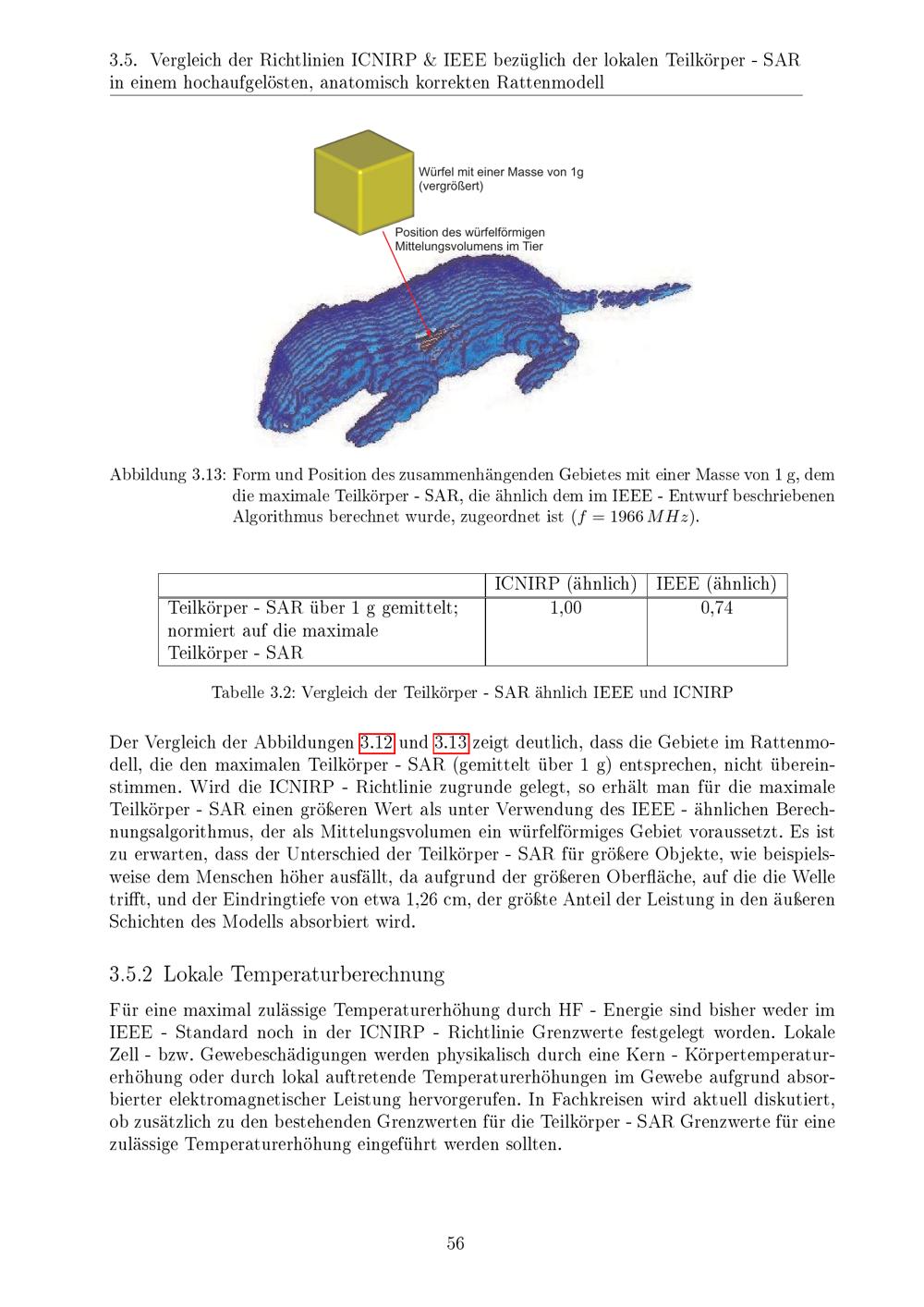 3.5. Vergleich der Richtlinien ICNIRP & IEEE bezüglich der lokalen Teilkörper - SAR in einem hochaufgelösten, anatomisch korrekten Rattenmodell

Würfel mit einer Masse von 1g (vergrößert)

Position des würfelförmigen Mittelungsvolumens im Tier

Abbildung 3.13: Form und Position des zusammenhängenden Gebietes mit einer Masse von 1 g, dem die maximale Teilkörper - SAR, die ähnlich dem im IEEE - Entwurf beschriebenen Algorithmus berechnet wurde, zugeordnet ist ($f = 1966\,MHz$).

| | ICNIRP (ähnlich) | IEEE (ähnlich) |
|---|---|---|
| Teilkörper - SAR über 1 g gemittelt; normiert auf die maximale Teilkörper - SAR | 1,00 | 0,74 |

Tabelle 3.2: Vergleich der Teilkörper - SAR ähnlich IEEE und ICNIRP

Der Vergleich der Abbildungen 3.12 und 3.13 zeigt deutlich, dass die Gebiete im Rattenmodell, die den maximalen Teilkörper - SAR (gemittelt über 1 g) entsprechen, nicht übereinstimmen. Wird die ICNIRP - Richtlinie zugrunde gelegt, so erhält man für die maximale Teilkörper - SAR einen größeren Wert als unter Verwendung des IEEE - ähnlichen Berechnungsalgorithmus, der als Mittelungsvolumen ein würfelförmiges Gebiet voraussetzt. Es ist zu erwarten, dass der Unterschied der Teilkörper - SAR für größere Objekte, wie beispielsweise dem Menschen höher ausfällt, da aufgrund der größeren Oberfläche, auf die die Welle trifft, und der Eindringtiefe von etwa 1,26 cm, der größte Anteil der Leistung in den äußeren Schichten des Modells absorbiert wird.

3.5.2 Lokale Temperaturberechnung

Für eine maximal zulässige Temperaturerhöhung durch HF - Energie sind bisher weder im IEEE - Standard noch in der ICNIRP - Richtlinie Grenzwerte festgelegt worden. Lokale Zell - bzw. Gewebeschädigungen werden physikalisch durch eine Kern - Körpertemperaturerhöhung oder durch lokal auftretende Temperaturerhöhungen im Gewebe aufgrund absorbierter elektromagnetischer Leistung hervorgerufen. In Fachkreisen wird aktuell diskutiert, ob zusätzlich zu den bestehenden Grenzwerten für die Teilkörper - SAR Grenzwerte für eine zulässige Temperaturerhöhung eingeführt werden sollten.

56